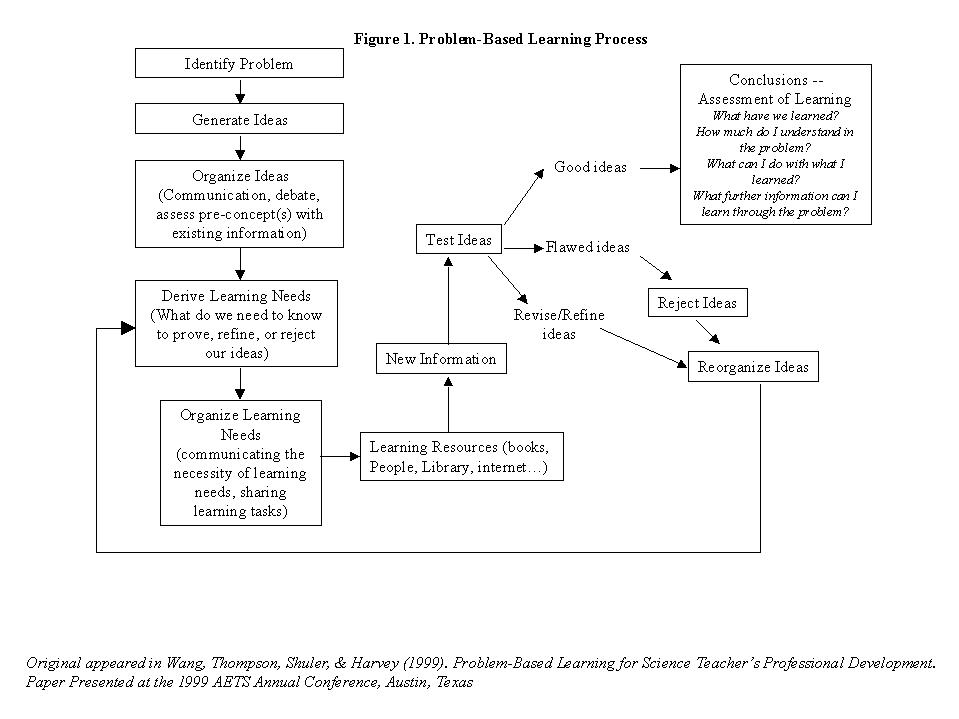 Figure 1. Problem-Based Learning Process

Identify Problem

Generate Ideas

Organize Ideas (Communication, debate, assess pre-concept(s) with existing information)

Derive Learning Needs (What do we need to know to prove, refine, or reject our ideas)

Organize Learning Needs (communicating the necessity of learning needs, sharing learning tasks)

Learning Resources (books, People, Library, internet…)

New Information

Test Ideas

Good ideas

Flawed ideas

Revise/Refine ideas

Reject Ideas

Reorganize Ideas

Conclusions -- Assessment of Learning
What have we learned?
How much do I understand in the problem?
What can I do with what I learned?
What further information can I learn through the problem?

Original appeared in Wang, Thompson, Shuler, & Harvey (1999). Problem-Based Learning for Science Teacher's Professional Development. Paper Presented at the 1999 AETS Annual Conference, Austin, Texas